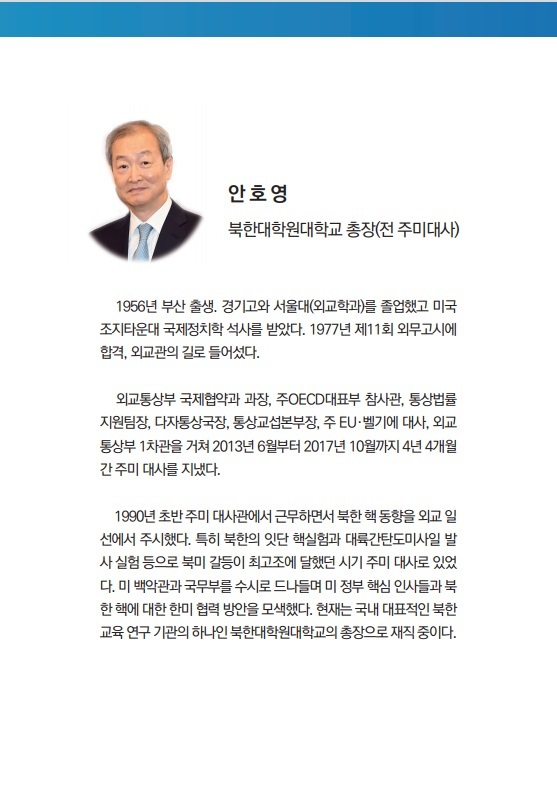 안호영

북한대학원대학교 총장(전 주미대사)

1956년 부산 출생. 경기고와 서울대(외교학과)를 졸업했고 미국 조지타운대 국제정치학 석사를 받았다. 1977년 제11회 외무고시에 합격, 외교관의 길로 들어섰다.

외교통상부 국제협약과 과장, 주OECD대표부 참사관, 통상법률지원팀장, 다자통상국장, 통상교섭본부장, 주 EU·벨기에 대사, 외교통상부 1차관을 거쳐 2013년 6월부터 2017년 10월까지 4년 4개월간 주미 대사를 지냈다.

1990년 초반 주미 대사관에서 근무하면서 북한 핵 동향을 외교 일선에서 주시했다. 특히 북한의 잇단 핵실험과 대륙간탄도미사일 발사 실험 등으로 북미 갈등이 최고조에 달했던 시기 주미 대사로 있었다. 미 백악관과 국무부를 수시로 드나들며 미 정부 핵심 인사들과 북한 핵에 대한 한미 협력 방안을 모색했다. 현재는 국내 대표적인 북한 교육 연구 기관의 하나인 북한대학원대학교의 총장으로 재직 중이다.